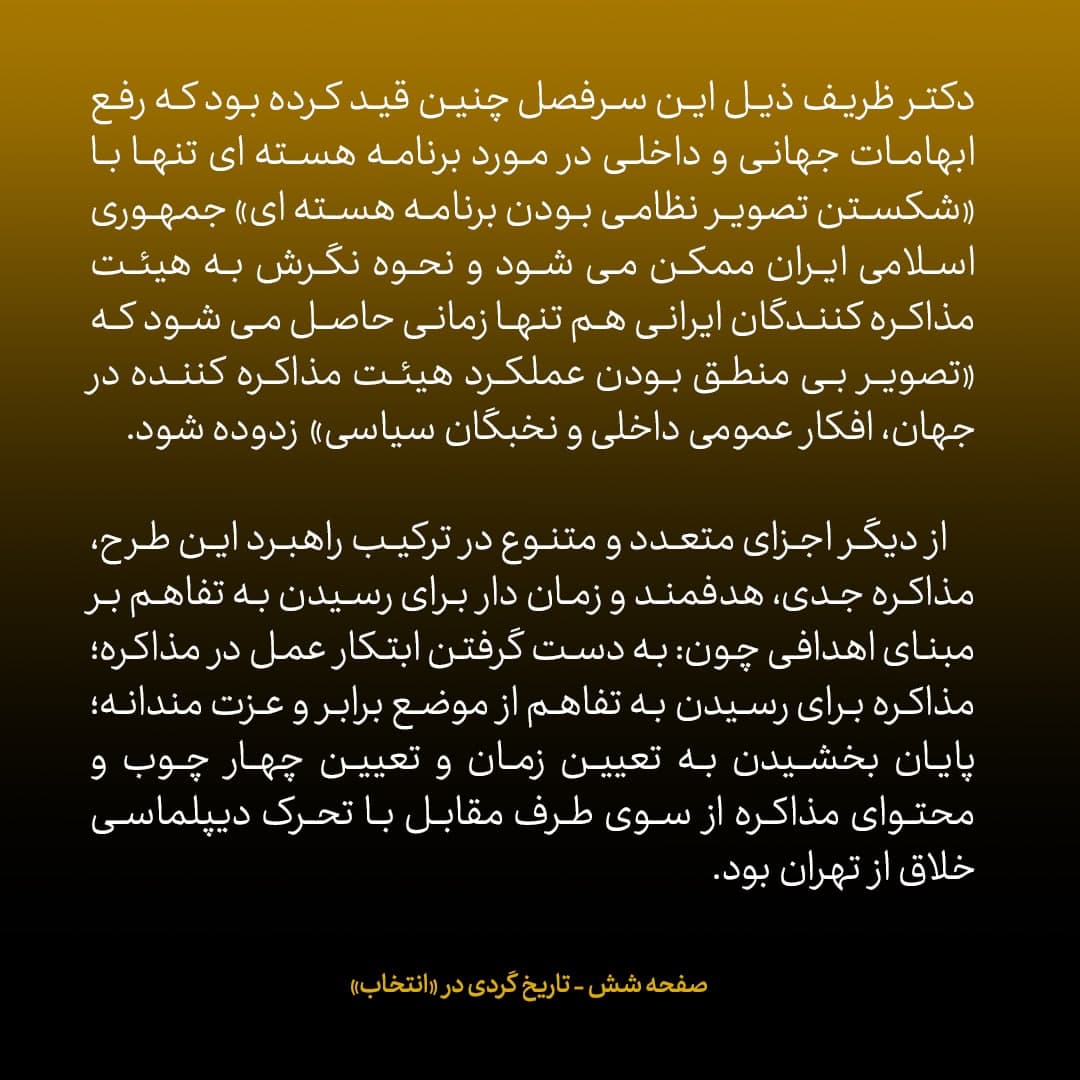 دکتر ظریف ذیل این سرفصل چنین قید کرده بود که رفع ابهامات جهانی و داخلی در مورد برنامه هسته ای تنها با «شکستن تصویر نظامی بودن برنامه هسته ای» جمهوری اسلامی ایران ممکن می شود و نحوه نگرش به هیئت مذاکره کنندگان ایرانی هم تنها زمانی حاصل می شود که «تصویر بی منطق بودن عملکرد هیئت مذاکره کننده در جهان، افکار عمومی داخلی و نخبگان سیاسی» زدوده شود.

از دیگر اجزای متعدد و متنوع در ترکیب راهبرد این طرح، مذاکره جدی، هدفمند و زمان دار برای رسیدن به تفاهم بر مبنای اهدافی چون: به دست گرفتن ابتکار عمل در مذاکره؛ مذاکره برای رسیدن به تفاهم از موضع برابر و عزت مندانه؛ پایان بخشیدن به تعیین زمان و تعیین چهار چوب و محتوای مذاکره از سوی طرف مقابل با تحرک دیپلماسی خلاق از تهران بود.

صفحه شش - تاریخ گردی در «انتخاب»